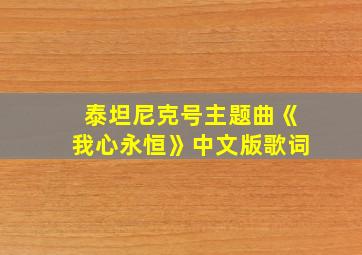 泰坦尼克号主题曲《我心永恒》中文版歌词